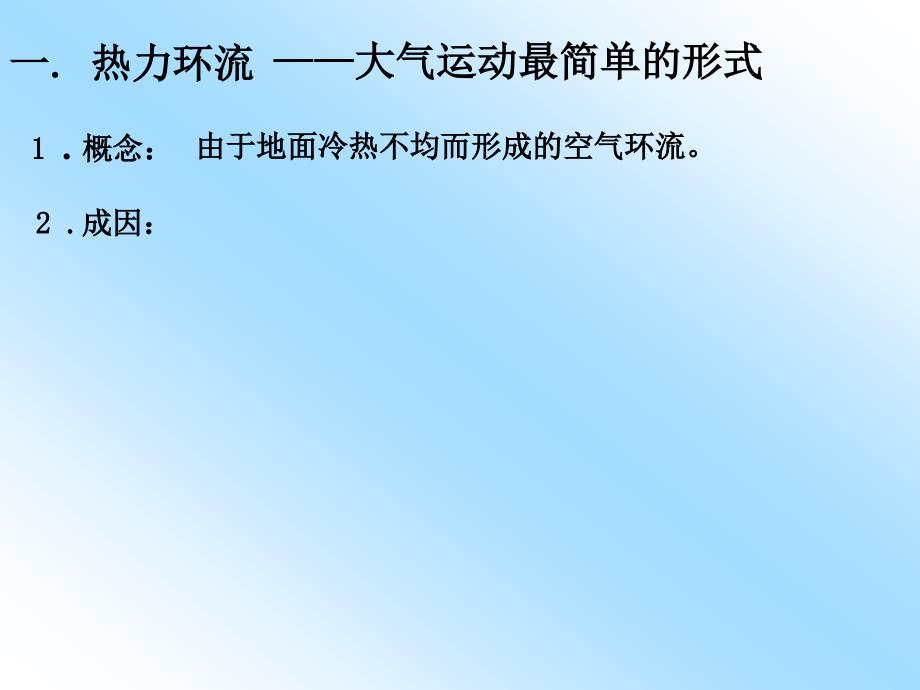 一. 热力环流 ——大气运动最简单的形式

1．概念： 由于地面冷热不均而形成的空气环流。

2．成因：